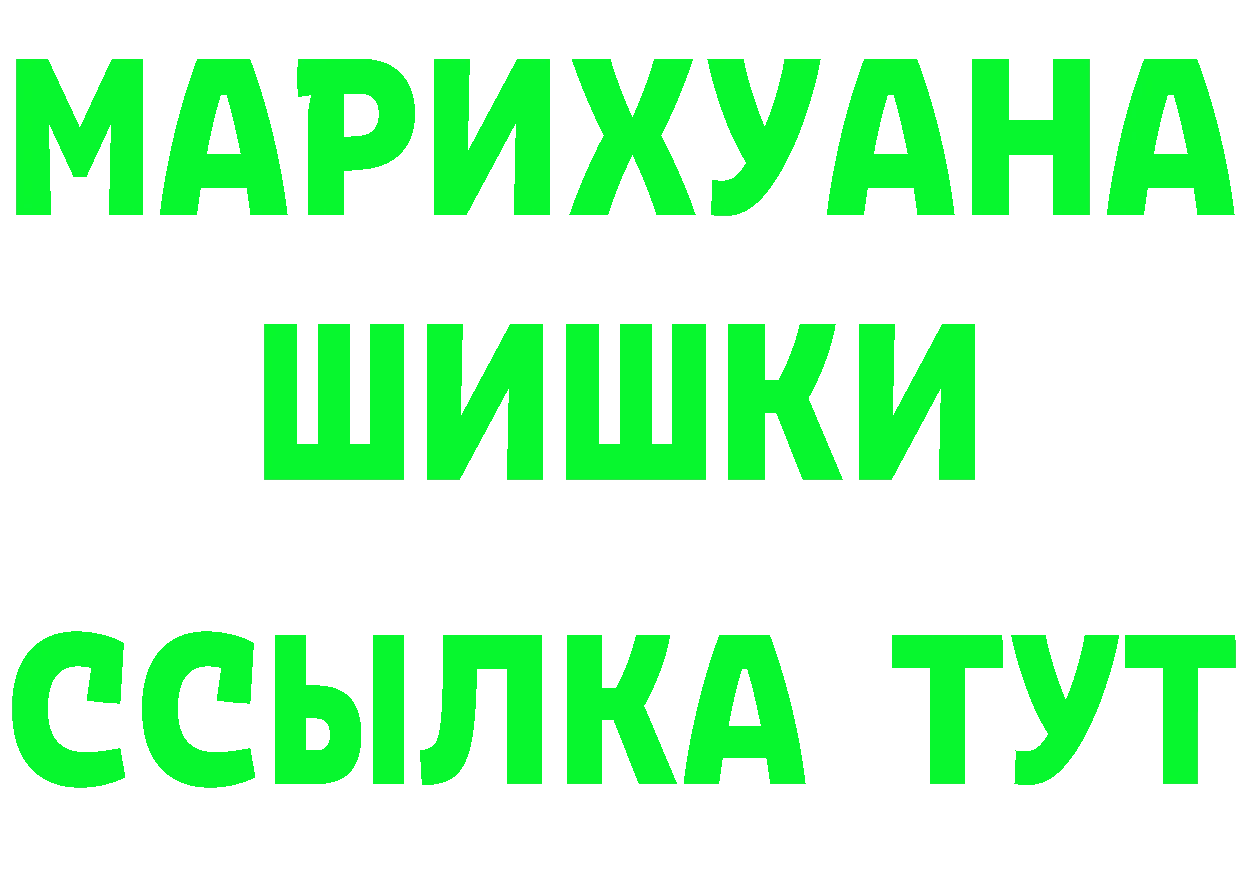 МАРИХУАНА
ШИШКИ
ССЫЛКА ТУТ